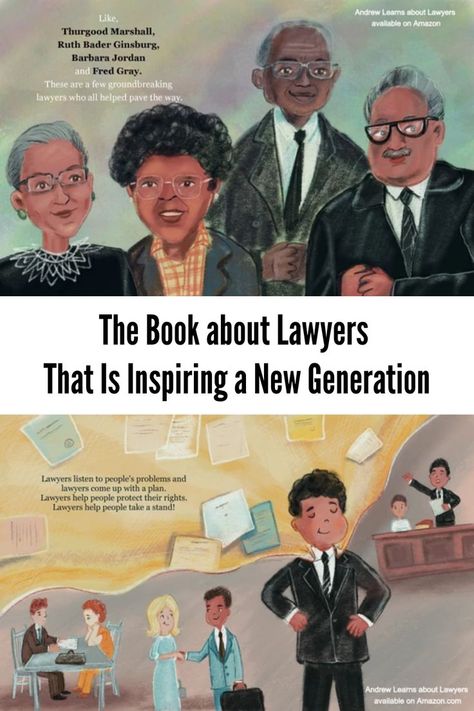 Like,
Thurgood Marshall,
Ruth Bader Ginsburg,
Barbara Jordan
and Fred Gray.
These are a few groundbreaking lawyers who all helped pave the way.

Andrew Learns about Lawyers
available on Amazon

The Book about Lawyers
That Is Inspiring a New Generation

Lawyers listen to people's problems and lawyers come up with a plan.
Lawyers help people protect their rights.
Lawyers help people take a stand!

Andrew Learns about Lawyers
available on Amazon.com